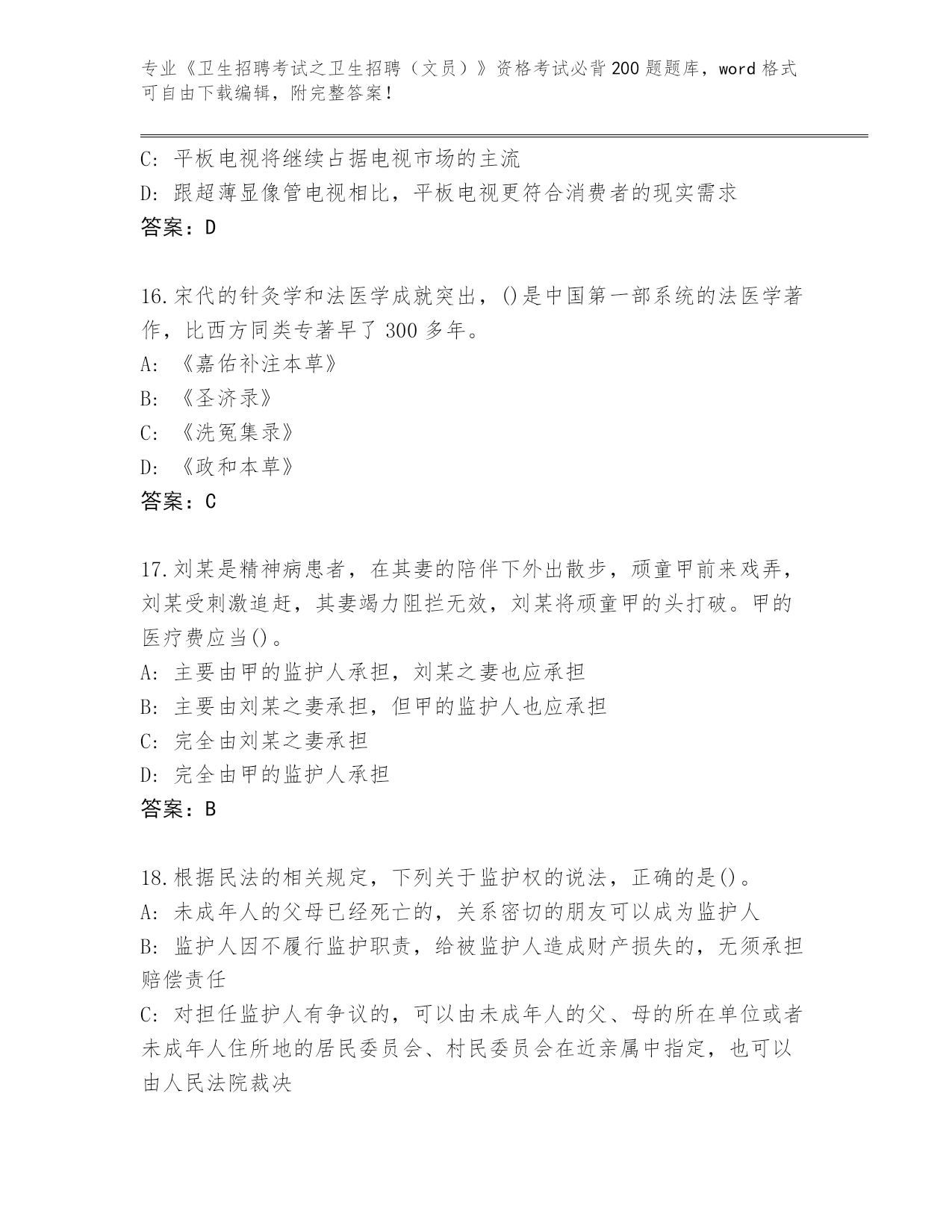 专业《卫生招聘考试之卫生招聘（文员）》资格考试必背200题题库，word格式可自由下载编辑，附完整答案！

C: 平板电视将继续占据电视市场的主流
D: 跟超薄显像管电视相比，平板电视更符合消费者的现实需求
答案：D

16.宋代的针灸学和法医学成就突出，()是中国第一部系统的法医学著作，比西方同类专著早了300多年。
A: 《嘉佑补注本草》
B: 《圣济录》
C: 《洗冤集录》
D: 《政和本草》
答案：C

17.刘某是精神病患者，在其妻的陪伴下外出散步，顽童甲前来戏弄，刘某受刺激追赶，其妻竭力阻拦无效，刘某将顽童甲的头打破。甲的医疗费应当()。
A: 主要由甲的监护人承担，刘某之妻也应承担
B: 主要由刘某之妻承担，但甲的监护人也应承担
C: 完全由刘某之妻承担
D: 完全由甲的监护人承担
答案：B

18.根据民法的相关规定，下列关于监护权的说法，正确的是()。
A: 未成年人的父母已经死亡的，关系密切的朋友可以成为监护人
B: 监护人因不履行监护职责，给被监护人造成财产损失的，无须承担赔偿责任
C: 对担任监护人有争议的，可以由未成年人的父、母的所在单位或者未成年人住所地的居民委员会、村民委员会在近亲属中指定，也可以由人民法院裁决